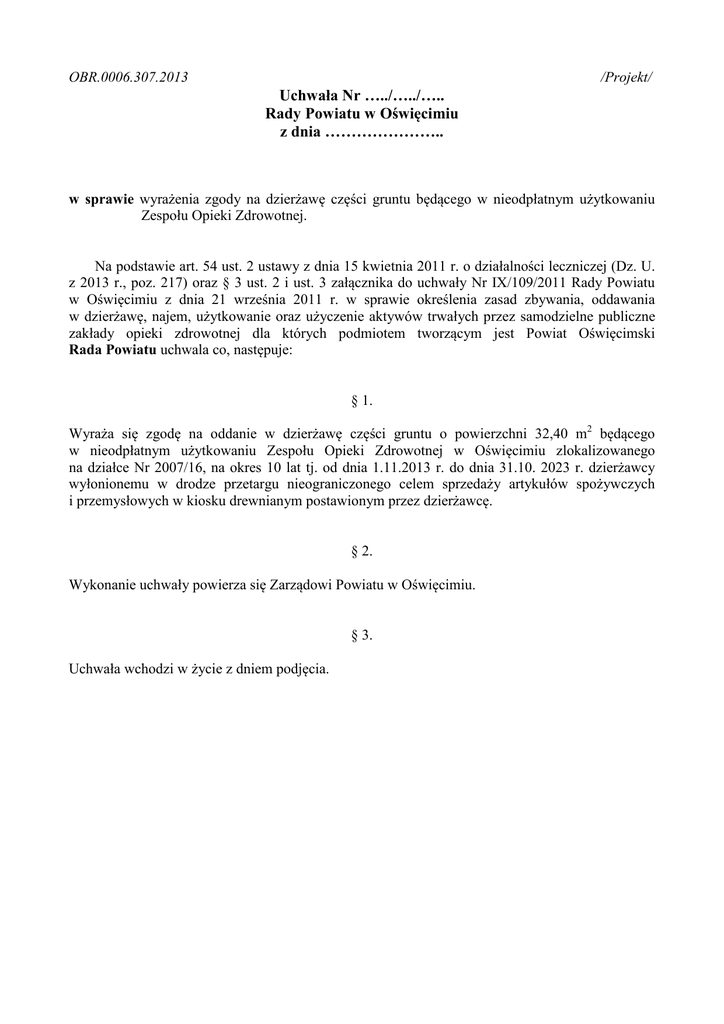 OBR.0006.307.2013 /Projekt/

Uchwała Nr …../…../…..
Rady Powiatu w Oświęcimiu
z dnia …………………..

w sprawie wyrażenia zgody na dzierżawę części gruntu będącego w nieodpłatnym użytkowaniu Zespołu Opieki Zdrowotnej.

Na podstawie art. 54 ust. 2 ustawy z dnia 15 kwietnia 2011 r. o działalności leczniczej (Dz. U. z 2013 r., poz. 217) oraz § 3 ust. 2 i ust. 3 załącznika do uchwały Nr IX/109/2011 Rady Powiatu w Oświęcimiu z dnia 21 września 2011 r. w sprawie określenia zasad zbywania, oddawania w dzierżawę, najem, użytkowanie oraz użyczenie aktywów trwałych przez samodzielne publiczne zakłady opieki zdrowotnej dla których podmiotem tworzącym jest Powiat Oświęcimski Rada Powiatu uchwala co, następuje:

§ 1.

Wyraża się zgodę na oddanie w dzierżawę części gruntu o powierzchni 32,40 $m^2$ będącego w nieodpłatnym użytkowaniu Zespołu Opieki Zdrowotnej w Oświęcimiu zlokalizowanego na działce Nr 2007/16, na okres 10 lat tj. od dnia 1.11.2013 r. do dnia 31.10. 2023 r. dzierżawcy wyłonionemu w drodze przetargu nieograniczonego celem sprzedaży artykułów spożywczych i przemysłowych w kiosku drewnianym postawionym przez dzierżawcę.

§ 2.

Wykonanie uchwały powierza się Zarządowi Powiatu w Oświęcimiu.

§ 3.

Uchwała wchodzi w życie z dniem podjęcia.